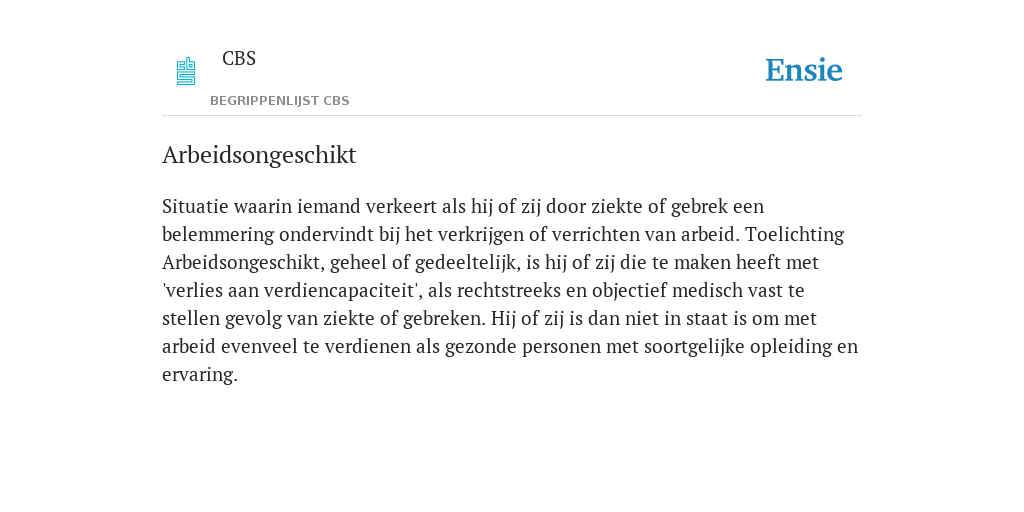 CBS

BEGRIPPENLIJST CBS

Ensie

Arbeidsongeschikt

Situatie waarin iemand verkeert als hij of zij door ziekte of gebrek een belemmering ondervindt bij het verkrijgen of verrichten van arbeid. Toelichting Arbeidsongeschikt, geheel of gedeeltelijk, is hij of zij die te maken heeft met 'verlies aan verdiencapaciteit', als rechtstreeks en objectief medisch vast te stellen gevolg van ziekte of gebreken. Hij of zij is dan niet in staat is om met arbeid evenveel te verdienen als gezonde personen met soortgelijke opleiding en ervaring.